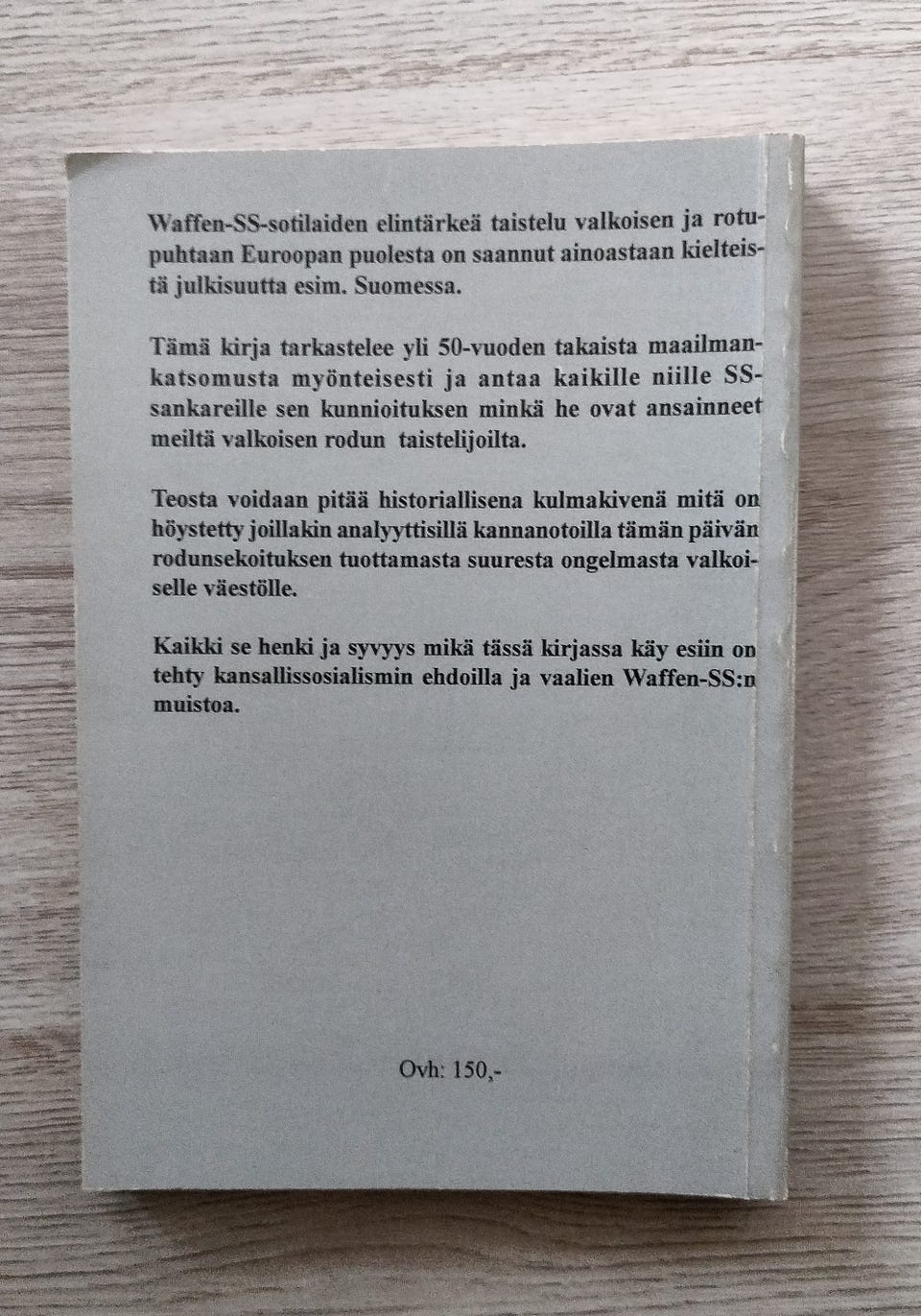 Waffen-SS-sotilaiden elintärkeä taistelu valkoisen ja rotupuhtaan Euroopan puolesta on saannut ainoastaan kielteistä julkisuutta esim. Suomessa.

Tämä kirja tarkastelee yli 50-vuoden takaista maailmankatsomusta myönteisesti ja antaa kaikille niille SS-sankareille sen kunnioituksen minkä he ovat ansainneet meiltä valkoisen rodun taistelijoilta.

Teosta voidaan pitää historiallisena kulmakivenä mitä on höystetty joillakin analyyttisillä kannanotoilla tämän päivän rodunsekoituksen tuottamasta suuresta ongelmasta valkoiselle väestölle.

Kaikki se henki ja syvyys mikä tässä kirjassa käy esiin on tehty kansallissosialismin ehdoilla ja vaalien Waffen-SS:n muistoa.

Ovh: 150,-